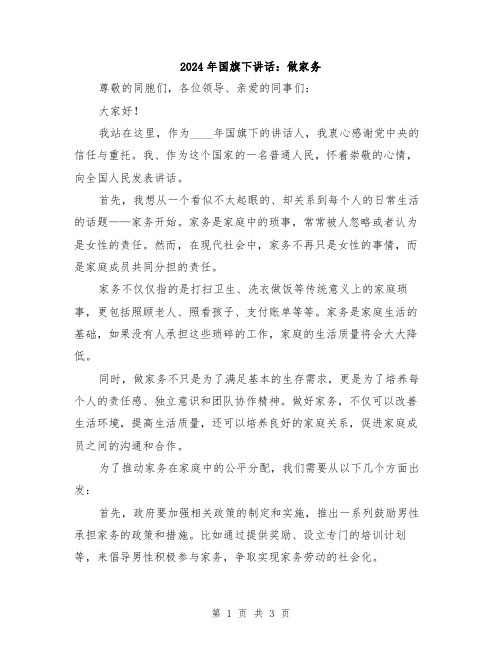 2024年国旗下讲话：做家务

尊敬的同胞们，各位领导、亲爱的同事们：

大家好！

我站在这里，作为____年国旗下的讲话人，我衷心感谢党中央的信任与重托。我、作为这个国家的一名普通人民，怀着崇敬的心情，向全国人民发表讲话。

首先，我想从一个看似不太起眼的、却关系到每个人的日常生活的话题——家务开始。家务是家庭中的琐事，常常被人忽略或者认为是女性的责任。然而，在现代社会中，家务不再只是女性的事情，而是家庭成员共同分担的责任。

家务不仅仅指的是打扫卫生、洗衣做饭等传统意义上的家庭琐事，更包括照顾老人、照看孩子、支付账单等等。家务是家庭生活的基础，如果没有人承担这些琐碎的工作，家庭的生活质量将会大大降低。

同时，做家务不只是为了满足基本的生存需求，更是为了培养每个人的责任感、独立意识和团队协作精神。做好家务，不仅可以改善生活环境，提高生活质量，还可以培养良好的家庭关系，促进家庭成员之间的沟通和合作。

为了推动家务在家庭中的公平分配，我们需要从以下几个方面出发：

首先，政府要加强相关政策的制定和实施，推出一系列鼓励男性承担家务的政策和措施。比如通过提供奖励、设立专门的培训计划等，来倡导男性积极参与家务，争取实现家务劳动的社会化。

第 1 页 共 3 页